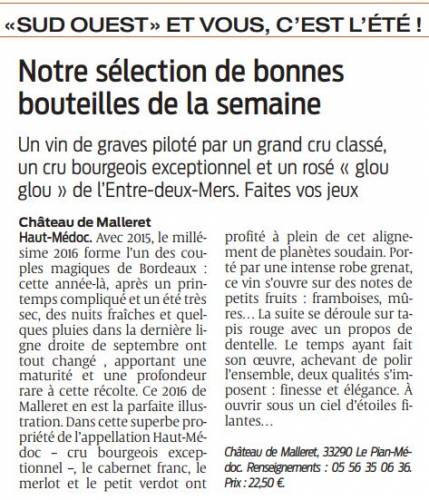 «SUD OUEST» ET VOUS, C'EST L'ÉTÉ !

Notre sélection de bonnes bouteilles de la semaine

Un vin de graves piloté par un grand cru classé, un cru bourgeois exceptionnel et un rosé « glou glou » de l'Entre-deux-Mers. Faites vos jeux

Château de Malleret

Haut-Médoc. Avec 2015, le millésime 2016 forme l'un des couples magiques de Bordeaux : cette année-là, après un printemps compliqué et un été très sec, des nuits fraîches et quelques pluies dans la dernière ligne droite de septembre ont tout changé , apportant une maturité et une profondeur rare à cette récolte. Ce 2016 de Malleret en est la parfaite illustration. Dans cette superbe propriété de l'appellation Haut-Médoc – cru bourgeois exceptionnel –, le cabernet franc, le merlot et le petit verdot ont profité à plein de cet alignement de planètes soudain. Porté par une intense robe grenat, ce vin s'ouvre sur des notes de petits fruits : framboises, mûres… La suite se déroule sur tapis rouge avec un propos de dentelle. Le temps ayant fait son œuvre, achevant de polir l'ensemble, deux qualités s'imposent : finesse et élégance. À ouvrir sous un ciel d'étoiles filantes…

Château de Malleret, 33290 Le Pian-Médoc. Renseignements : 05 56 35 06 36. Prix : 22,50 €.